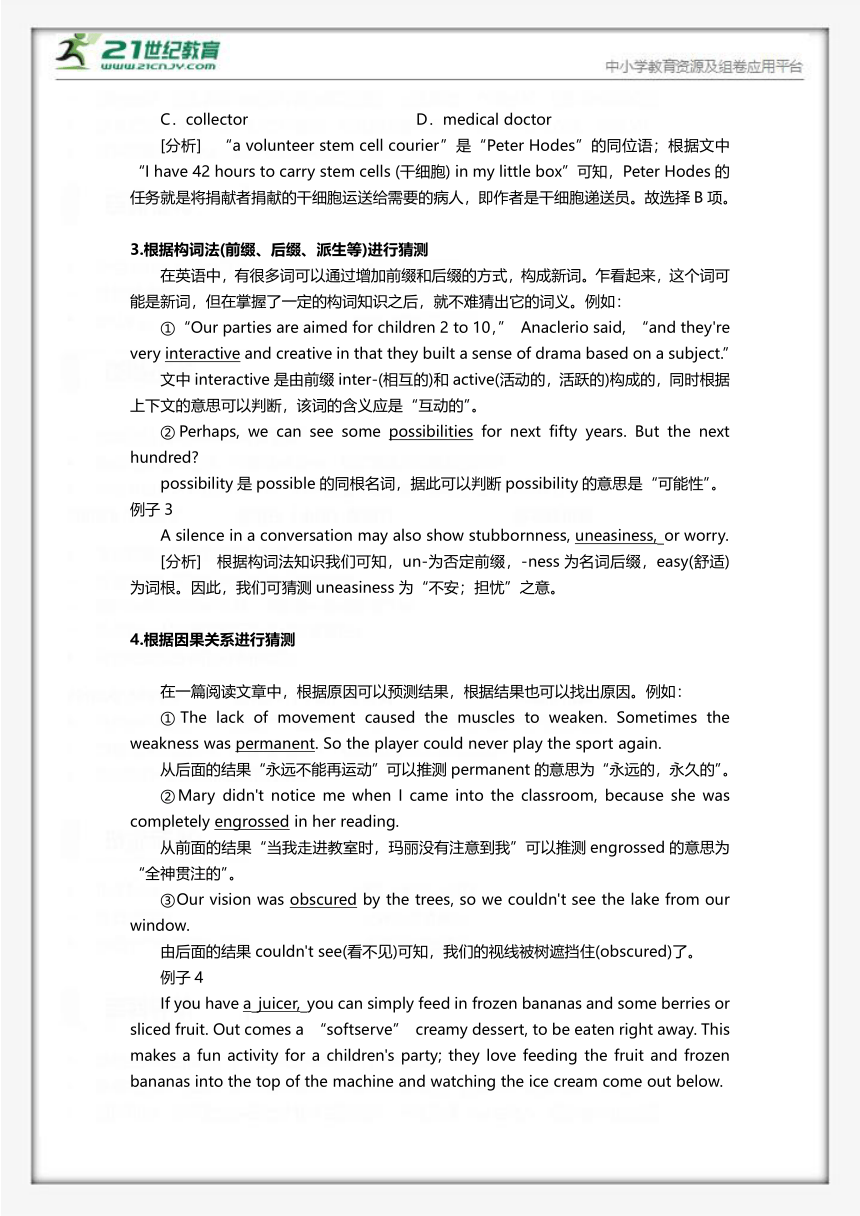 21世纪教育
www.21cnjy.com
中小学教育资源及组卷应用平台

C．collector　　　　　　　　　D．medical doctor

[分析]　“a volunteer stem cell courier”是“Peter Hodes”的同位语；根据文中“I have 42 hours to carry stem cells (干细胞) in my little box”可知，Peter Hodes 的任务就是将捐献者捐献的干细胞运送给需要的病人，即作者是干细胞递送员。故选择 B 项。

3.根据构词法(前缀、后缀、派生等)进行猜测

在英语中，有很多词可以通过增加前缀和后缀的方式，构成新词。乍看起来，这个词可能是新词，但在掌握了一定的构词知识之后，就不难猜出它的词义。例如：

①“Our parties are aimed for children 2 to 10,” Anaclerio said, “and they're very interactive and creative in that they built a sense of drama based on a subject.”

文中 interactive 是由前缀 inter-(相互的)和 active(活动的，活跃的)构成的，同时根据上下文的意思可以判断，该词的含义应是“互动的”。

② Perhaps, we can see some possibilities for next fifty years. But the next hundred?

possibility 是 possible 的同根名词，据此可以判断 possibility 的意思是“可能性”。

例子 3

A silence in a conversation may also show stubbornness, uneasiness, or worry.

[分析]　根据构词法知识我们可知，un-为否定前缀，-ness 为名词后缀，easy(舒适)为词根。因此，我们可猜测 uneasiness 为“不安；担忧”之意。

4.根据因果关系进行猜测

在一篇阅读文章中，根据原因可以预测结果，根据结果也可以找出原因。例如：

① The lack of movement caused the muscles to weaken. Sometimes the weakness was permanent. So the player could never play the sport again.

从后面的结果“永远不能再运动”可以推测 permanent 的意思为“永远的，永久的”。

② Mary didn't notice me when I came into the classroom, because she was completely engrossed in her reading.

从前面的结果“当我走进教室时，玛丽没有注意到我”可以推测 engrossed 的意思为“全神贯注的”。

③Our vision was obscured by the trees, so we couldn't see the lake from our window.

由后面的结果 couldn't see(看不见)可知，我们的视线被树遮挡住(obscured)了。

例子 4

If you have a juicer, you can simply feed in frozen bananas and some berries or sliced fruit. Out comes a “softserve” creamy dessert, to be eaten right away. This makes a fun activity for a children's party; they love feeding the fruit and frozen bananas into the top of the machine and watching the ice cream come out below.